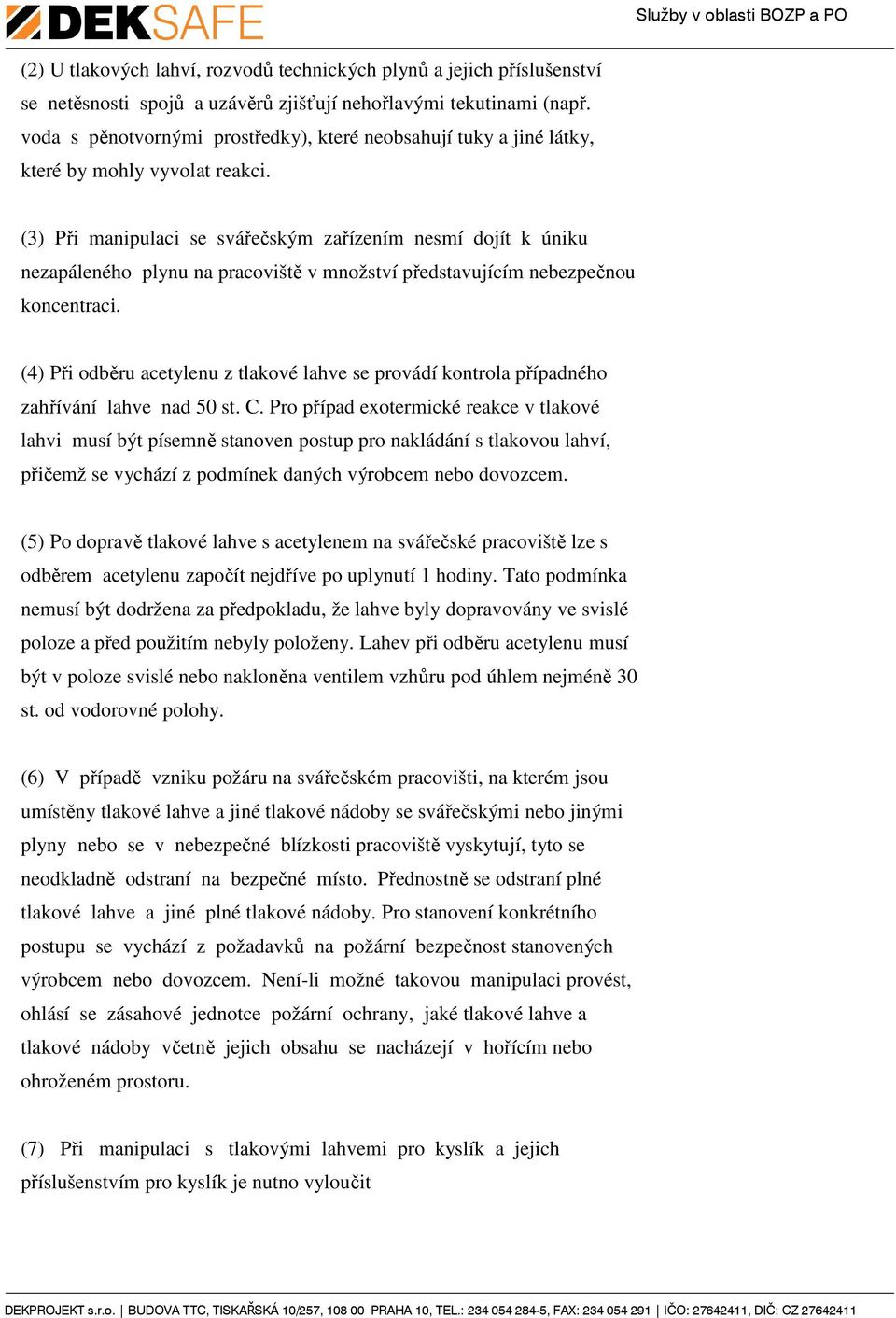 DEKSAFE

Služby v oblasti BOZP a PO

(2) U tlakových lahví, rozvodů technických plynů a jejich příslušenství se netěsnosti spojů a uzávěrů zjišťují nehořlavými tekutinami (např. voda s pěnotvornými prostředky), které neobsahují tuky a jiné látky, které by mohly vyvolat reakci.

(3) Při manipulaci se svářečským zařízením nesmí dojít k úniku nezapáleného plynu na pracoviště v množství představujícím nebezpečnou koncentraci.

(4) Při odběru acetylenu z tlakové lahve se provádí kontrola případného zahřívání lahve nad 50 st. C. Pro případ exotermické reakce v tlakové lahvi musí být písemně stanoven postup pro nakládání s tlakovou lahví, přičemž se vychází z podmínek daných výrobcem nebo dovozcem.

(5) Po dopravě tlakové lahve s acetylenem na svářečské pracoviště lze s odběrem acetylenu započít nejdříve po uplynutí 1 hodiny. Tato podmínka nemusí být dodržena za předpokladu, že lahve byly dopravovány ve svislé poloze a před použitím nebyly položeny. Lahev při odběru acetylenu musí být v poloze svislé nebo nakloněna ventilem vzhůru pod úhlem nejméně 30 st. od vodorovné polohy.

(6) V případě vzniku požáru na svářečském pracovišti, na kterém jsou umístěny tlakové lahve a jiné tlakové nádoby se svářečskými nebo jinými plyny nebo se v nebezpečné blízkosti pracoviště vyskytují, tyto se neodkladně odstraní na bezpečné místo. Přednostně se odstraní plné tlakové lahve a jiné plné tlakové nádoby. Pro stanovení konkrétního postupu se vychází z požadavků na požární bezpečnost stanovených výrobcem nebo dovozcem. Není-li možné takovou manipulaci provést, ohlásí se zásahové jednotce požární ochrany, jaké tlakové lahve a tlakové nádoby včetně jejich obsahu se nacházejí v hořícím nebo ohroženém prostoru.

(7) Při manipulaci s tlakovými lahvemi pro kyslík a jejich příslušenstvím pro kyslík je nutno vyloučit

DEKPROJEKT s.r.o. | BUDOVA TTC, TISKAŘSKÁ 10/257, 108 00 PRAHA 10, TEL.: 234 054 284-5, FAX: 234 054 291 | IČO: 27642411, DIČ: CZ 27642411